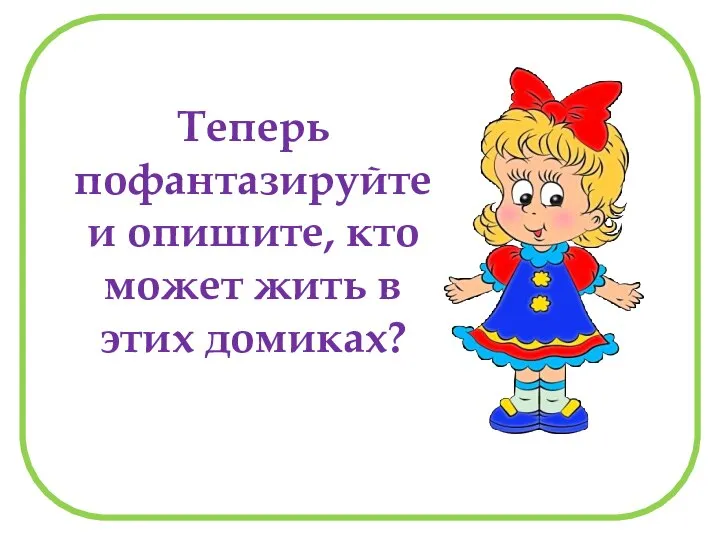 Теперь пофантазируйте и опишите, кто может жить в этих домиках?